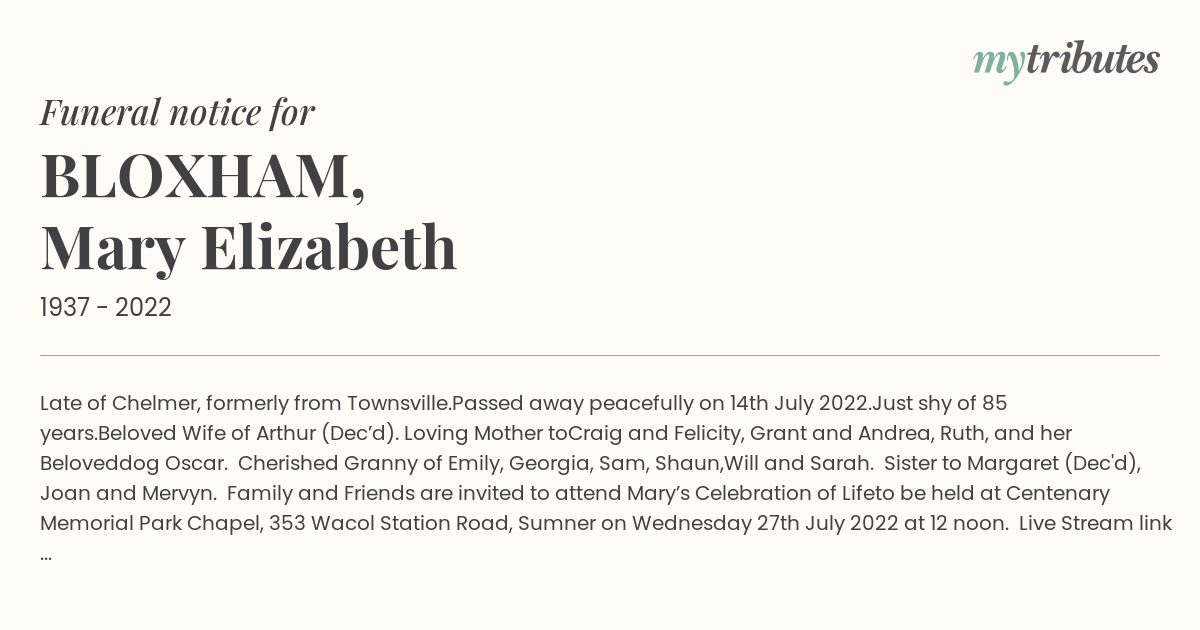 mytributes

Funeral notice for

BLOXHAM, Mary Elizabeth

1937 - 2022

Late of Chelmer, formerly from Townsville.Passed away peacefully on 14th July 2022.Just shy of 85 years.Beloved Wife of Arthur (Dec’d). Loving Mother toCraig and Felicity, Grant and Andrea, Ruth, and her Beloveddog Oscar. Cherished Granny of Emily, Georgia, Sam, Shaun,Will and Sarah. Sister to Margaret (Dec'd), Joan and Mervyn. Family and Friends are invited to attend Mary’s Celebration of Lifeto be held at Centenary Memorial Park Chapel, 353 Wacol Station Road, Sumner on Wednesday 27th July 2022 at 12 noon. Live Stream link ...